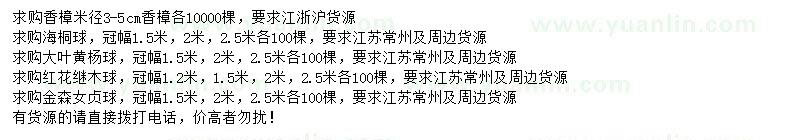 求购香樟米径3-5cm香樟各10000棵，要求江浙沪货源
求购海桐球，冠幅1.5米，2米，2.5米各100棵，要求江苏常州及周边货源
求购大叶黄杨球，冠幅1.5米，2米，2.5米各100棵，要求江苏常州及周边货源
求购红花继木球，冠幅1.2米，1.5米，2米，2.5米各100棵，要求江苏常州及周边货源
求购金森女贞球，冠幅1.5米，2米，2.5米各100棵，要求江苏常州及周边货源
有货源的请直接拨打电话，价高者勿扰！

www.yuanlin.com